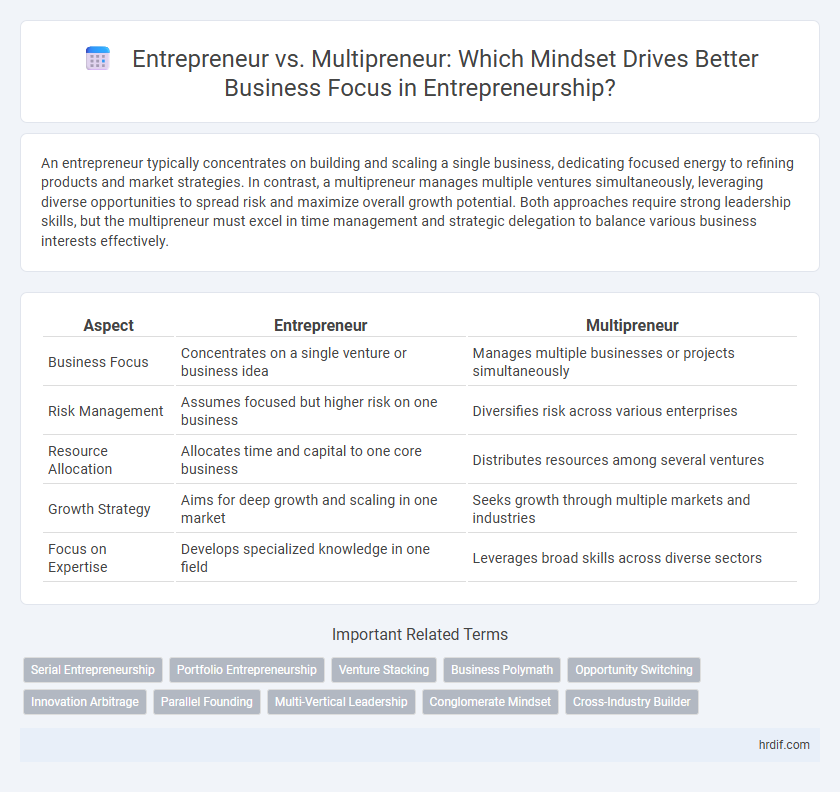 Entrepreneur vs. Multipreneur: Which Mindset Drives Better Business Focus in Entrepreneurship?

An entrepreneur typically concentrates on building and scaling a single business, dedicating focused energy to refining products and market strategies. In contrast, a multipreneur manages multiple ventures simultaneously, leveraging diverse opportunities to spread risk and maximize overall growth potential. Both approaches require strong leadership skills, but the multipreneur must excel in time management and strategic delegation to balance various business interests effectively.

| Aspect | Entrepreneur | Multipreneur |
|---|---|---|
| Business Focus | Concentrates on a single venture or business idea | Manages multiple businesses or projects simultaneously |
| Risk Management | Assumes focused but higher risk on one business | Diversifies risk across various enterprises |
| Resource Allocation | Allocates time and capital to one core business | Distributes resources among several ventures |
| Growth Strategy | Aims for deep growth and scaling in one market | Seeks growth through multiple markets and industries |
| Focus on Expertise | Develops specialized knowledge in one field | Leverages broad skills across diverse sectors |

Important Related Terms

Serial Entrepreneurship
Portfolio Entrepreneurship
Venture Stacking
Business Polymath
Opportunity Switching
Innovation Arbitrage
Parallel Founding
Multi-Vertical Leadership
Conglomerate Mindset
Cross-Industry Builder

hrdif.com